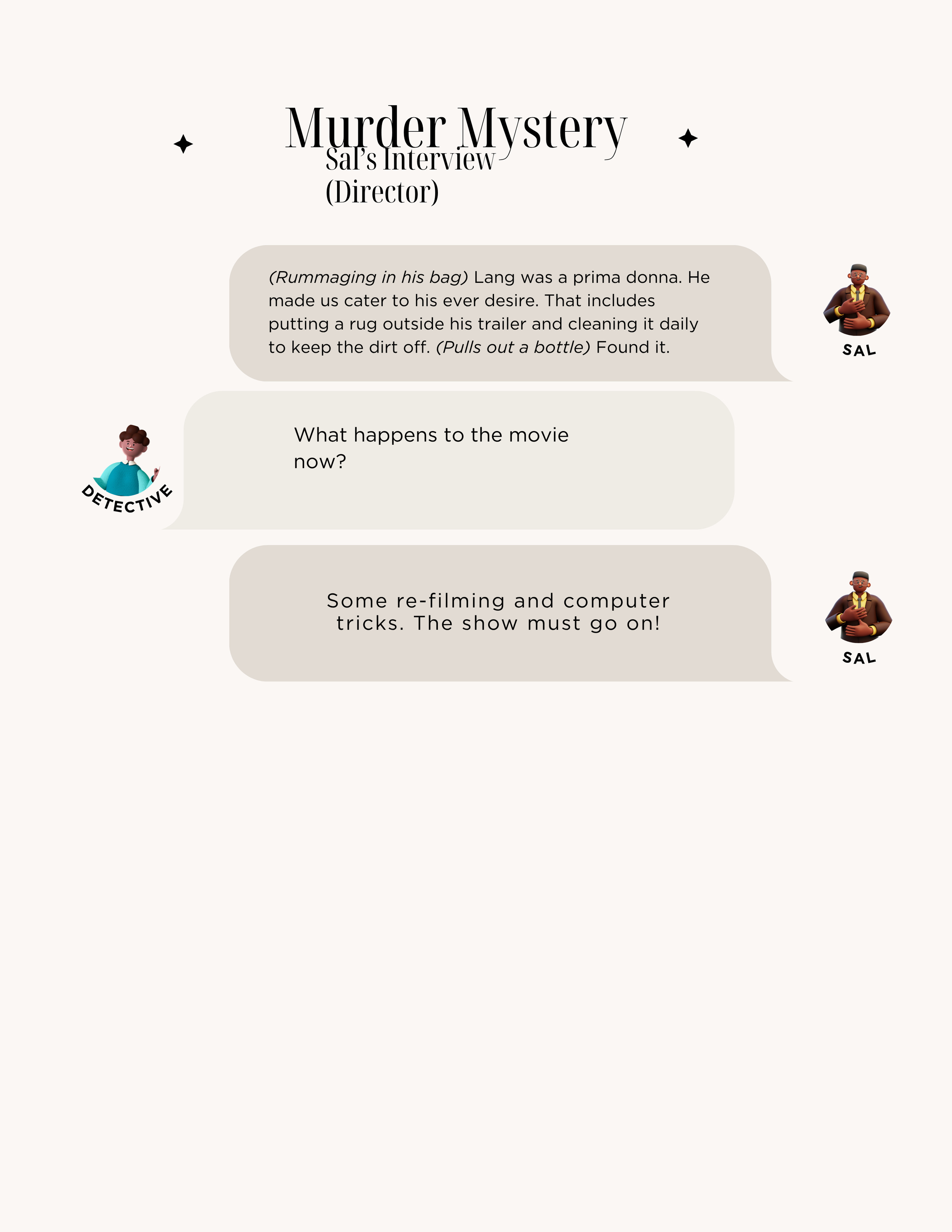 Murder Mystery
Sal's Interview
(Director)

(Rummaging in his bag) Lang was a prima donna. He made us cater to his ever desire. That includes putting a rug outside his trailer and cleaning it daily to keep the dirt off. (Pulls out a bottle) Found it.

SAL

DETECTIVE

What happens to the movie now?

Some re-filming and computer tricks. The show must go on!

SAL